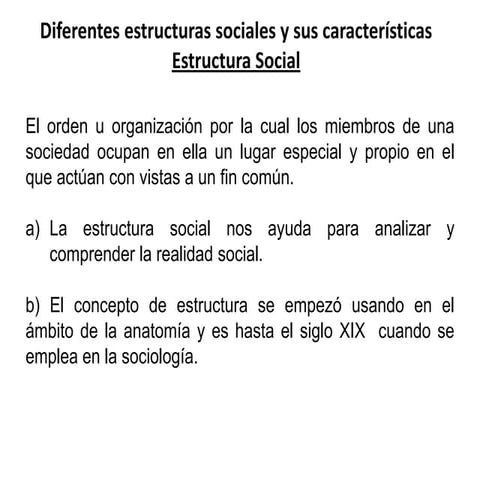 Diferentes estructuras sociales y sus características
Estructura Social

El orden u organización por la cual los miembros de una sociedad ocupan en ella un lugar especial y propio en el que actúan con vistas a un fin común.

a) La estructura social nos ayuda para analizar y comprender la realidad social.

b) El concepto de estructura se empezó usando en el ámbito de la anatomía y es hasta el siglo XIX cuando se emplea en la sociología.